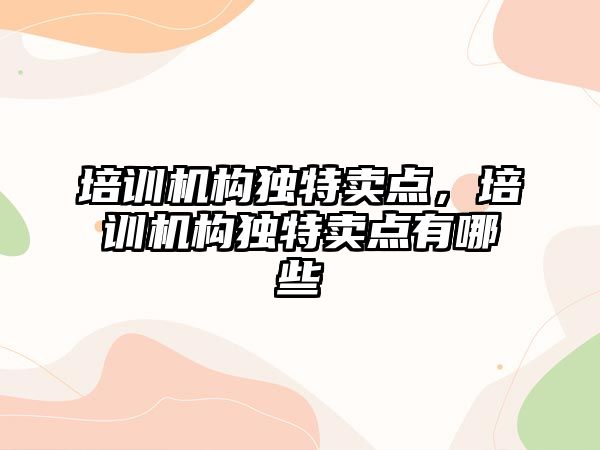 培训机构独特卖点，培训机构独特卖点有哪些